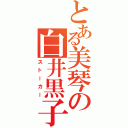 とある美琴の白井黒子

ストーカー